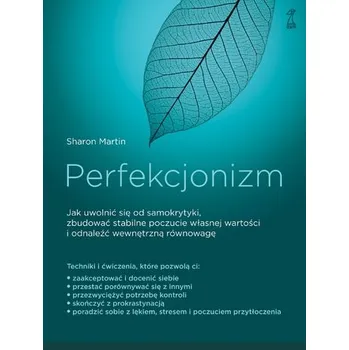 Sharon Martin

Perfekcjonizm

Jak uwolnić się od samokrytyki, zbudować stabilne poczucie własnej wartości i odnaleźć wewnętrzną równowagę

Techniki i ćwiczenia, które pozwolą ci:
• zaakceptować i docenić siebie
• przestać porównywać się z innymi
• przezwyciężyć potrzebę kontroli
• skończyć z prokrastynacją
• poradzić sobie z lękiem, stresem i poczuciem przytłoczenia